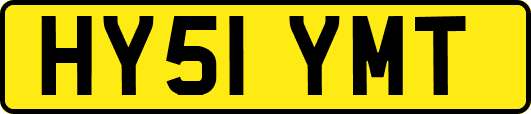 HY51 YMT